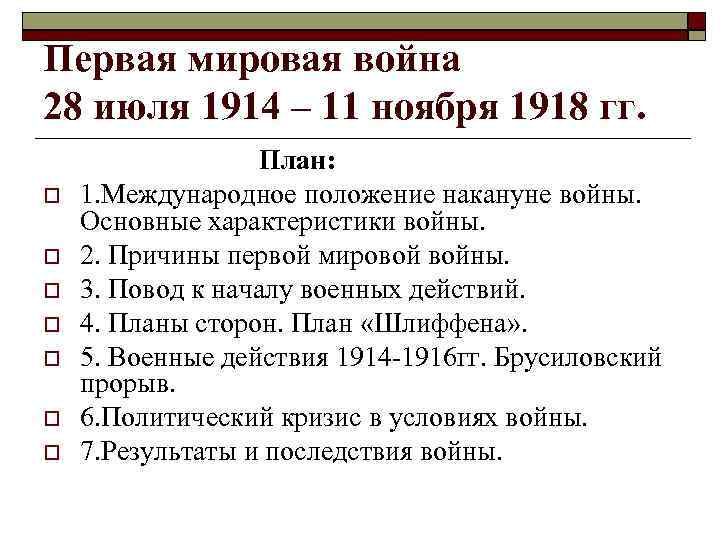 Первая мировая война
28 июля 1914 – 11 ноября 1918 гг.

План:

1.Международное положение накануне войны. Основные характеристики войны.

2. Причины первой мировой войны.

3. Повод к началу военных действий.

4. Планы сторон. План «Шлиффена».

5. Военные действия 1914-1916гг. Брусиловский прорыв.

6.Политический кризис в условиях войны.

7.Результаты и последствия войны.